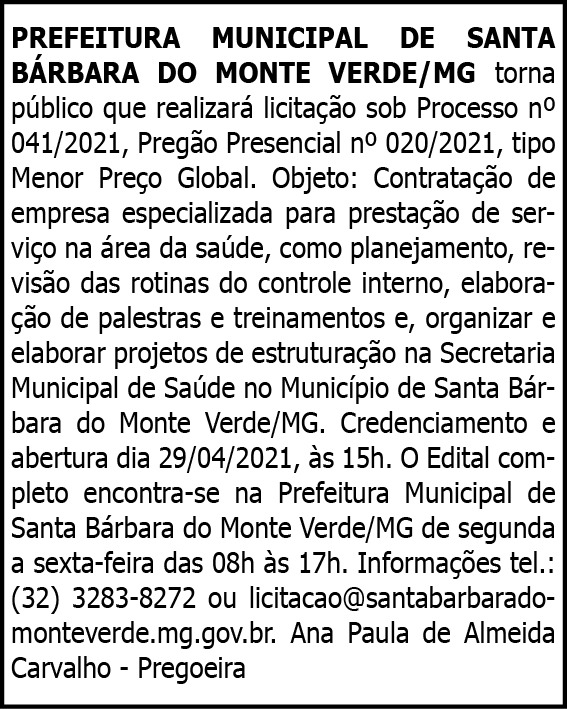 PREFEITURA MUNICIPAL DE SANTA BÁRBARA DO MONTE VERDE/MG torna público que realizará licitação sob Processo nº 041/2021, Pregão Presencial nº 020/2021, tipo Menor Preço Global. Objeto: Contratação de empresa especializada para prestação de serviço na área da saúde, como planejamento, revisão das rotinas do controle interno, elaboração de palestras e treinamentos e, organizar e elaborar projetos de estruturação na Secretaria Municipal de Saúde no Município de Santa Bárbara do Monte Verde/MG. Credenciamento e abertura dia 29/04/2021, às 15h. O Edital completo encontra-se na Prefeitura Municipal de Santa Bárbara do Monte Verde/MG de segunda a sexta-feira das 08h às 17h. Informações tel.: (32) 3283-8272 ou licitacao@santabarbaradomonteverde.mg.gov.br. Ana Paula de Almeida Carvalho - Pregoeira